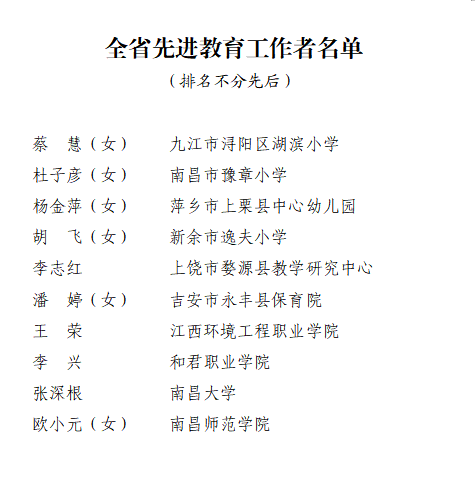 全省先进教育工作者名单

（排名不分先后）

蔡　慧（女）　九江市浔阳区湖滨小学
杜子彦（女）　南昌市豫章小学
杨金萍（女）　萍乡市上栗县中心幼儿园
胡　飞（女）　新余市逸夫小学
李志红　上饶市婺源县教学研究中心
潘　婷（女）　吉安市永丰县保育院
王　荣　江西环境工程职业学院
李　兴　和君职业学院
张深根　南昌大学
欧小元（女）　南昌师范学院